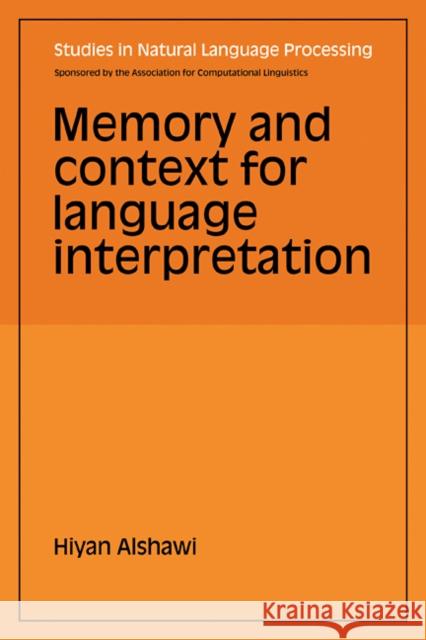 Studies in Natural Language Processing

Sponsored by the Association for Computational Linguistics

Memory and context for language interpretation

Hiyan Alshawi